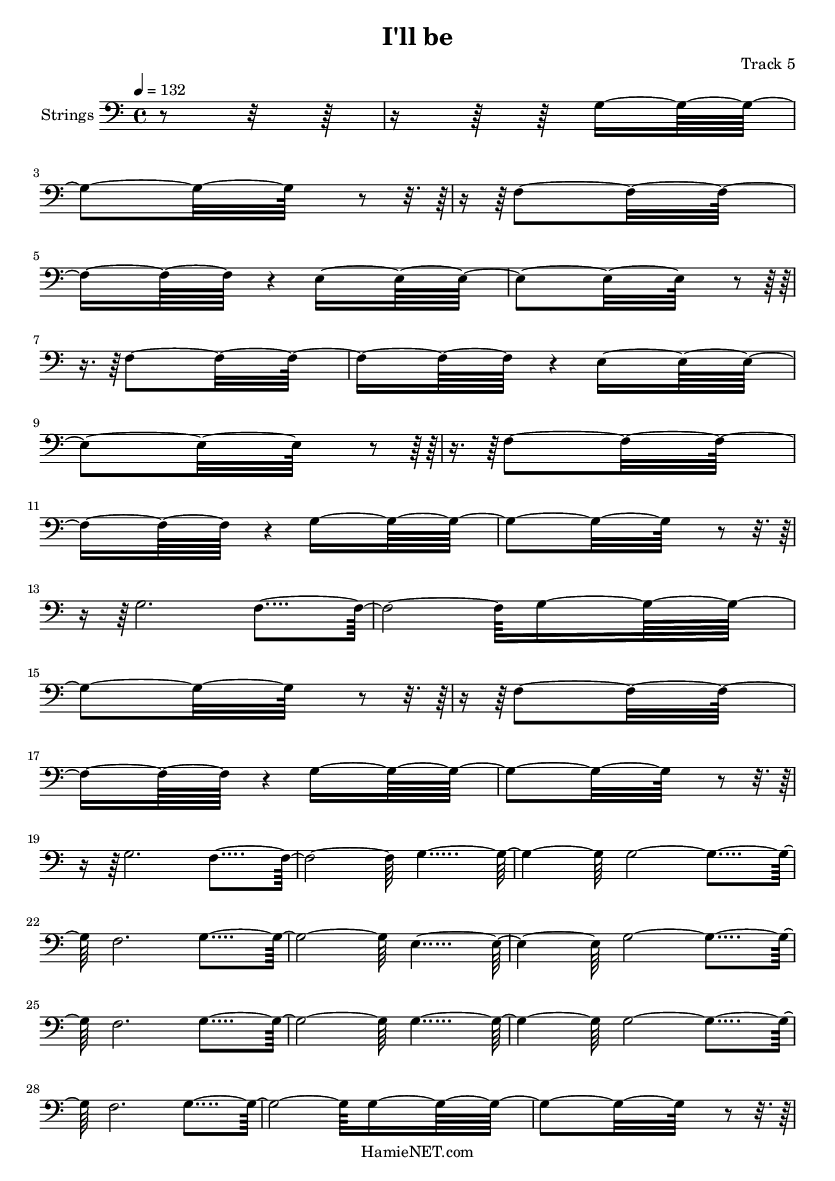 I'll be

Track 5

♩ = 132

Strings

3

5

7

9

11

13

15

17

19

22

25

28

HamieNET.com